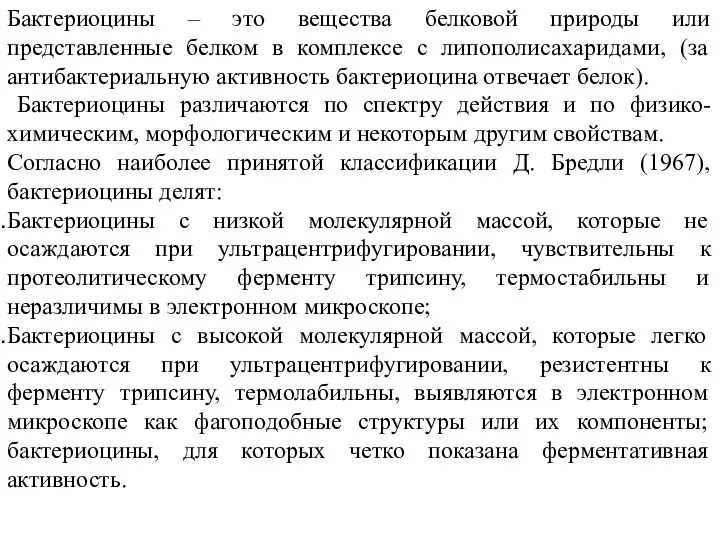 Бактериоцины – это вещества белковой природы или представленные белком в комплексе с липополисахаридами, (за антибактериальную активность бактериоцина отвечает белок).

Бактериоцины различаются по спектру действия и по физико-химическим, морфологическим и некоторым другим свойствам.

Согласно наиболее принятой классификации Д. Бредли (1967), бактериоцины делят:

.Бактериоцины с низкой молекулярной массой, которые не осаждаются при ультрацентрифугировании, чувствительны к протеолитическому ферменту трипсину, термостабильны и неразличимы в электронном микроскопе;

.Бактериоцины с высокой молекулярной массой, которые легко осаждаются при ультрацентрифугировании, резистентны к ферменту трипсину, термолабильны, выявляются в электронном микроскопе как фагоподобные структуры или их компоненты; бактериоцины, для которых четко показана ферментативная активность.